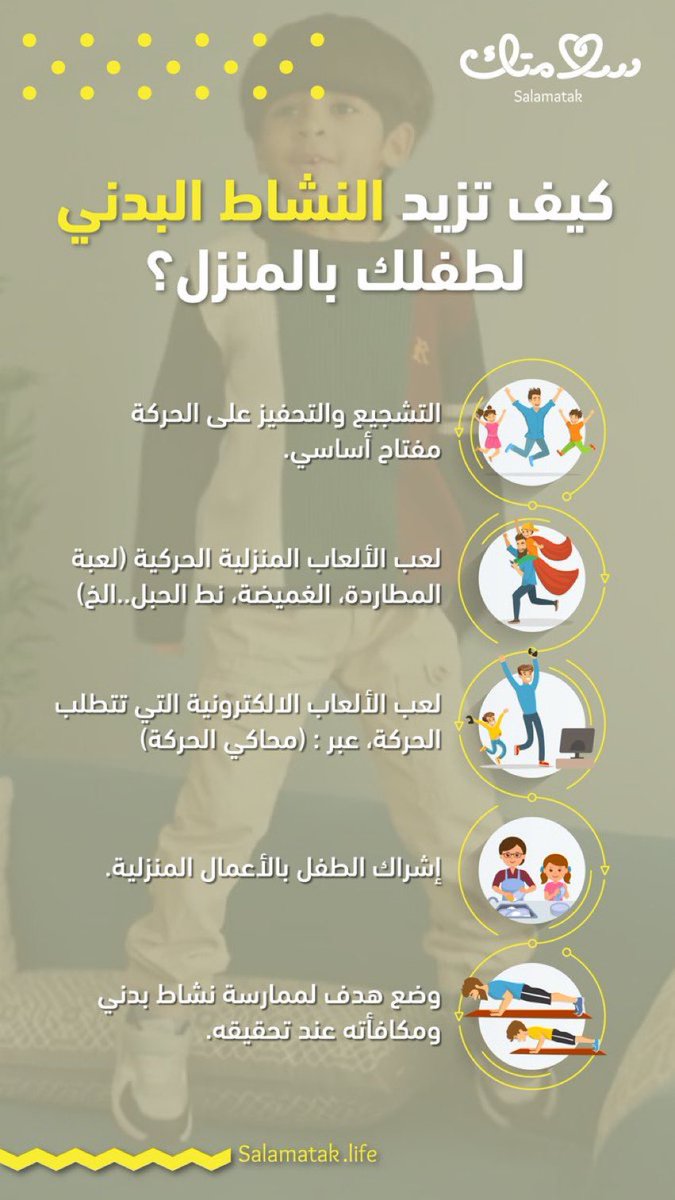 سلامتك
Salamatak

كيف تزيد النشاط البدني لطفلك بالمنزل؟

التشجيع والتحفيز على الحركة مفتاح أساسي.

لعب الألعاب المنزلية الحركية (لعبة المطاردة، الغميضة، نط الحبل..الخ)

لعب الألعاب الالكترونية التي تتطلب الحركة، عبر : (محاكي الحركة)

إشراك الطفل بالأعمال المنزلية.

وضع هدف لممارسة نشاط بدني ومكافأته عند تحقيقه.

Salamatak.life